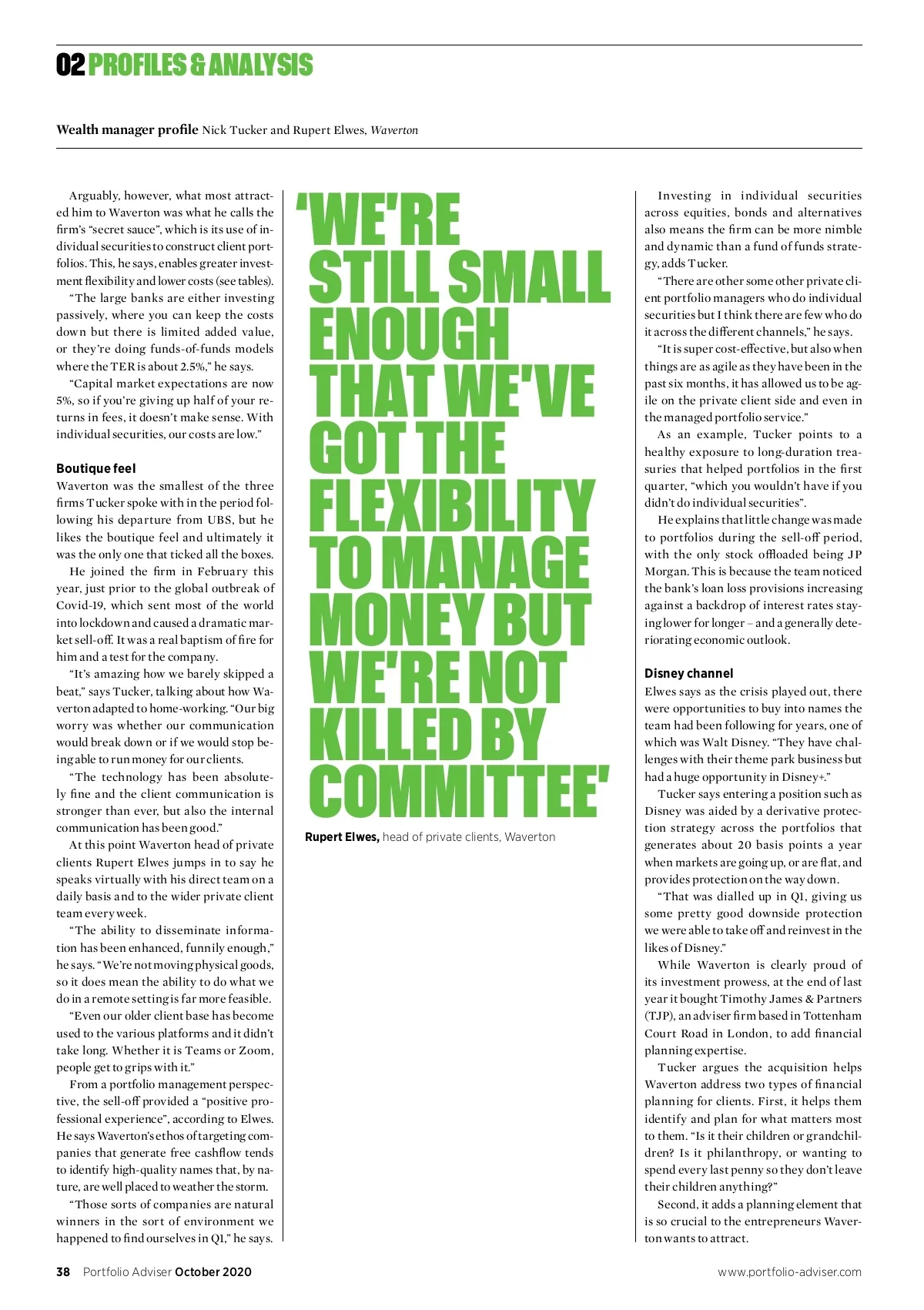 02 PROFILES & ANALYSIS

Wealth manager profile Nick Tucker and Rupert Elwes, Waverton

Arguably, however, what most attracted him to Waverton was what he calls the firm's "secret sauce", which is its use of individual securities to construct client portfolios. This, he says, enables greater investment flexibility and lower costs (see tables).

"The large banks are either investing passively, where you can keep the costs down but there is limited added value, or they're doing funds-of-funds models where the TER is about 2.5%," he says.

"Capital market expectations are now 5%, so if you're giving up half of your returns in fees, it doesn't make sense. With individual securities, our costs are low."

Boutique feel
Waverton was the smallest of the three firms Tucker spoke with in the period following his departure from UBS, but he likes the boutique feel and ultimately it was the only one that ticked all the boxes.

He joined the firm in February this year, just prior to the global outbreak of Covid-19, which sent most of the world into lockdown and caused a dramatic market sell-off. It was a real baptism of fire for him and a test for the company.

"It's amazing how we barely skipped a beat," says Tucker, talking about how Waverton adapted to home-working. "Our big worry was whether our communication would break down or if we would stop being able to run money for our clients.

"The technology has been absolutely fine and the client communication is stronger than ever, but also the internal communication has been good."

At this point Waverton head of private clients Rupert Elwes jumps in to say he speaks virtually with his direct team on a daily basis and to the wider private client team every week.

"The ability to disseminate information has been enhanced, funnily enough," he says. "We're not moving physical goods, so it does mean the ability to do what we do in a remote setting is far more feasible.

"Even our older client base has become used to the various platforms and it didn't take long. Whether it is Teams or Zoom, people get to grips with it."

From a portfolio management perspective, the sell-off provided a "positive professional experience", according to Elwes. He says Waverton's ethos of targeting companies that generate free cashflow tends to identify high-quality names that, by nature, are well placed to weather the storm.

"Those sorts of companies are natural winners in the sort of environment we happened to find ourselves in Q1," he says.

'WE'RE STILL SMALL ENOUGH THAT WE'VE GOT THE FLEXIBILITY TO MANAGE MONEY BUT WE'RE NOT KILLED BY COMMITTEE'

Rupert Elwes, head of private clients, Waverton

Investing in individual securities across equities, bonds and alternatives also means the firm can be more nimble and dynamic than a fund of funds strategy, adds Tucker.

"There are other some other private client portfolio managers who do individual securities but I think there are few who do it across the different channels," he says.

"It is super cost-effective, but also when things are as agile as they have been in the past six months, it has allowed us to be agile on the private client side and even in the managed portfolio service."

As an example, Tucker points to a healthy exposure to long-duration treasuries that helped portfolios in the first quarter, "which you wouldn't have if you didn't do individual securities".

He explains that little change was made to portfolios during the sell-off period, with the only stock offloaded being JP Morgan. This is because the team noticed the bank's loan loss provisions increasing against a backdrop of interest rates staying lower for longer – and a generally deteriorating economic outlook.

Disney channel
Elwes says as the crisis played out, there were opportunities to buy into names the team had been following for years, one of which was Walt Disney. "They have challenges with their theme park business but had a huge opportunity in Disney+."

Tucker says entering a position such as Disney was aided by a derivative protection strategy across the portfolios that generates about 20 basis points a year when markets are going up, or are flat, and provides protection on the way down.

"That was dialled up in Q1, giving us some pretty good downside protection we were able to take off and reinvest in the likes of Disney."

While Waverton is clearly proud of its investment prowess, at the end of last year it bought Timothy James & Partners (TJP), an adviser firm based in Tottenham Court Road in London, to add financial planning expertise.

Tucker argues the acquisition helps Waverton address two types of financial planning for clients. First, it helps them identify and plan for what matters most to them. "Is it their children or grandchildren? Is it philanthropy, or wanting to spend every last penny so they don't leave their children anything?"

Second, it adds a planning element that is so crucial to the entrepreneurs Waverton wants to attract.

38 Portfolio Adviser October 2020

www.portfolio-adviser.com